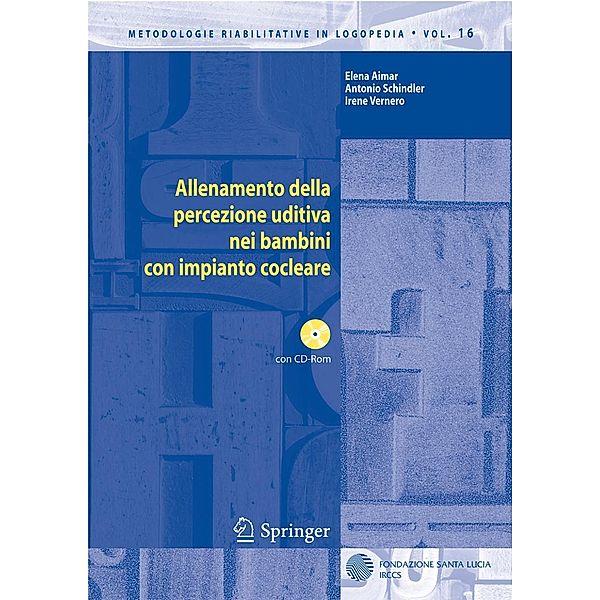 METODOLOGIE RIABILITATIVE IN LOGOPEDIA • VOL. 16

Elena Aimar
Antonio Schindler
Irene Vernero

Allenamento della percezione uditiva nei bambini con impianto cocleare

con CD-Rom

Springer

FONDAZIONE SANTA LUCIA
IRCCS